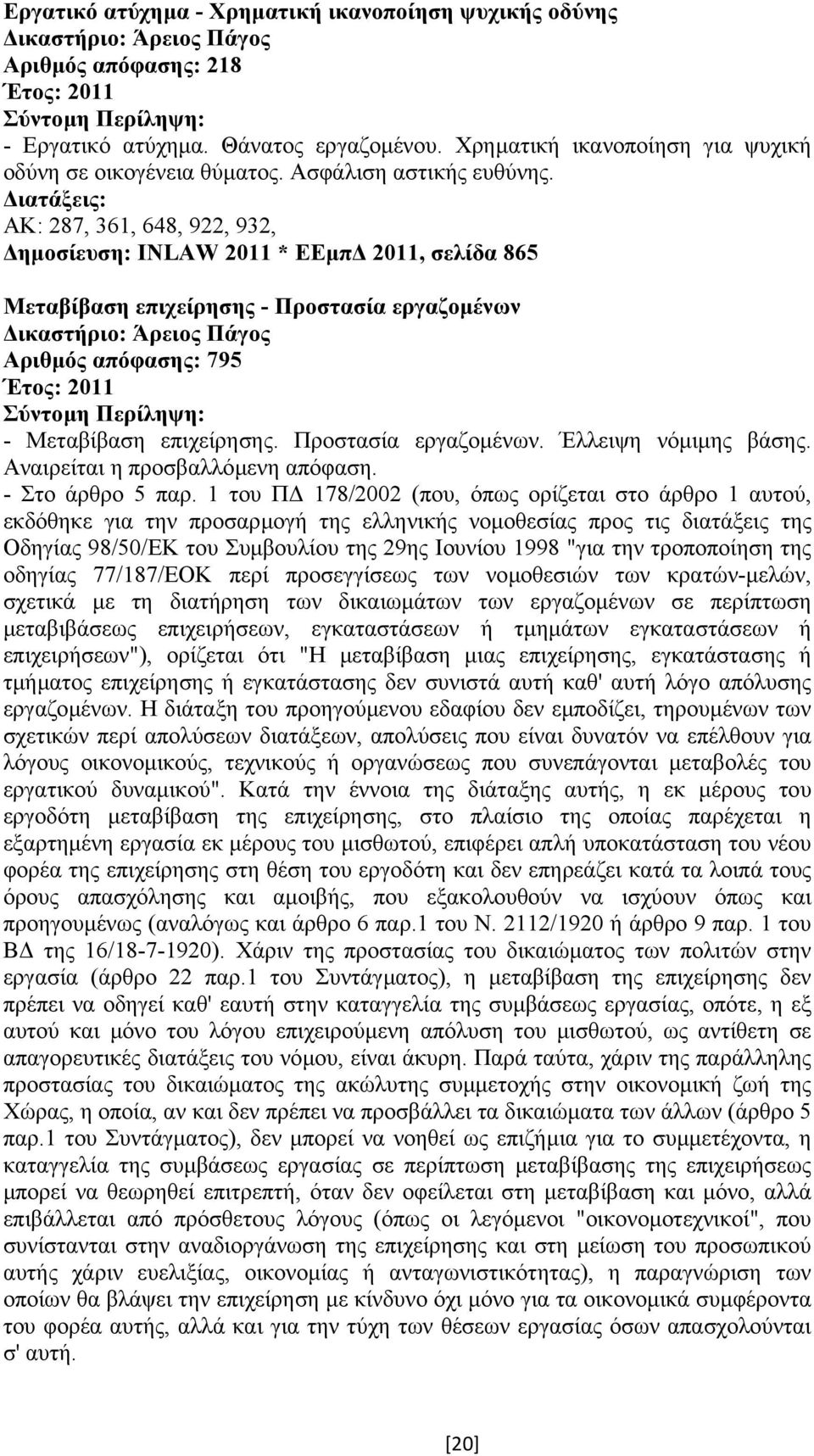 Εργατικό ατύχημα - Χρηματική ικανοποίηση ψυχικής οδύνης
Δικαστήριο: Άρειος Πάγος
Αριθμός απόφασης: 218
Έτος: 2011
Σύντομη Περίληψη:
- Εργατικό ατύχημα. Θάνατος εργαζομένου. Χρηματική ικανοποίηση για ψυχική οδύνη σε οικογένεια θύματος. Ασφάλιση αστικής ευθύνης.
Διατάξεις:
ΑΚ: 287, 361, 648, 922, 932,
Δημοσίευση: INLAW 2011 * ΕΕμπΔ 2011, σελίδα 865

Μεταβίβαση επιχείρησης - Προστασία εργαζομένων
Δικαστήριο: Άρειος Πάγος
Αριθμός απόφασης: 795
Έτος: 2011
Σύντομη Περίληψη:
- Μεταβίβαση επιχείρησης. Προστασία εργαζομένων. Έλλειψη νόμιμης βάσης. Αναιρείται η προσβαλλόμενη απόφαση.
- Στο άρθρο 5 παρ. 1 του ΠΔ 178/2002 (που, όπως ορίζεται στο άρθρο 1 αυτού, εκδόθηκε για την προσαρμογή της ελληνικής νομοθεσίας προς τις διατάξεις της Οδηγίας 98/50/ΕΚ του Συμβουλίου της 29ης Ιουνίου 1998 "για την τροποποίηση της οδηγίας 77/187/ΕΟΚ περί προσεγγίσεως των νομοθεσιών των κρατών-μελών, σχετικά με τη διατήρηση των δικαιωμάτων των εργαζομένων σε περίπτωση μεταβιβάσεως επιχειρήσεων, εγκαταστάσεων ή τμημάτων εγκαταστάσεων ή επιχειρήσεων"), ορίζεται ότι "Η μεταβίβαση μιας επιχείρησης, εγκατάστασης ή τμήματος επιχείρησης ή εγκατάστασης δεν συνιστά αυτή καθ' αυτή λόγο απόλυσης εργαζομένων. Η διάταξη του προηγούμενου εδαφίου δεν εμποδίζει, τηρουμένων των σχετικών περί απολύσεων διατάξεων, απολύσεις που είναι δυνατόν να επέλθουν για λόγους οικονομικούς, τεχνικούς ή οργανώσεως που συνεπάγονται μεταβολές του εργατικού δυναμικού". Κατά την έννοια της διάταξης αυτής, η εκ μέρους του εργοδότη μεταβίβαση της επιχείρησης, στο πλαίσιο της οποίας παρέχεται η εξαρτημένη εργασία εκ μέρους του μισθωτού, επιφέρει απλή υποκατάσταση του νέου φορέα της επιχείρησης στη θέση του εργοδότη και δεν επηρεάζει κατά τα λοιπά τους όρους απασχόλησης και αμοιβής, που εξακολουθούν να ισχύουν όπως και προηγουμένως (αναλόγως και άρθρο 6 παρ.1 του Ν. 2112/1920 ή άρθρο 9 παρ. 1 του ΒΔ της 16/18-7-1920). Χάριν της προστασίας του δικαιώματος των πολιτών στην εργασία (άρθρο 22 παρ.1 του Συντάγματος), η μεταβίβαση της επιχείρησης δεν πρέπει να οδηγεί καθ' εαυτή στην καταγγελία της συμβάσεως εργασίας, οπότε, η εξ αυτού και μόνο του λόγου επιχειρούμενη απόλυση του μισθωτού, ως αντίθετη σε απαγορευτικές διατάξεις του νόμου, είναι άκυρη. Παρά ταύτα, χάριν της παράλληλης προστασίας του δικαιώματος της ακώλυτης συμμετοχής στην οικονομική ζωή της Χώρας, η οποία, αν και δεν πρέπει να προσβάλλει τα δικαιώματα των άλλων (άρθρο 5 παρ.1 του Συντάγματος), δεν μπορεί να νοηθεί ως επιζήμια για το συμμετέχοντα, η καταγγελία της συμβάσεως εργασίας σε περίπτωση μεταβίβασης της επιχειρήσεως μπορεί να θεωρηθεί επιτρεπτή, όταν δεν οφείλεται στη μεταβίβαση και μόνο, αλλά επιβάλλεται από πρόσθετους λόγους (όπως οι λεγόμενοι "οικονομοτεχνικοί", που συνίστανται στην αναδιοργάνωση της επιχείρησης και στη μείωση του προσωπικού αυτής χάριν ευελιξίας, οικονομίας ή ανταγωνιστικότητας), η παραγνώριση των οποίων θα βλάψει την επιχείρηση με κίνδυνο όχι μόνο για τα οικονομικά συμφέροντα του φορέα αυτής, αλλά και για την τύχη των θέσεων εργασίας όσων απασχολούνται σ' αυτή.

[20]